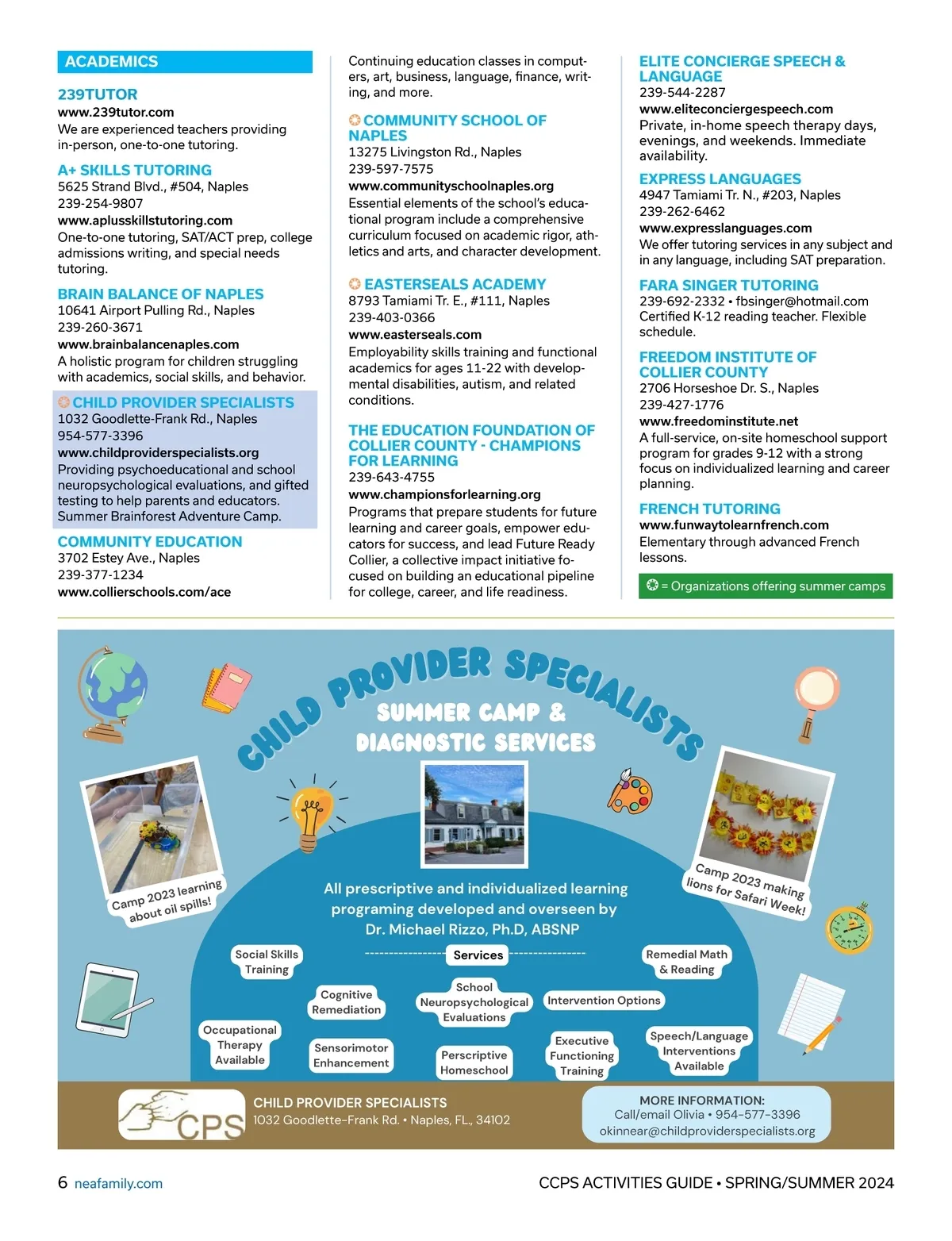 ACADEMICS

239TUTOR
www.239tutor.com
We are experienced teachers providing in-person, one-to-one tutoring.

A+ SKILLS TUTORING
5625 Strand Blvd., #504, Naples
239-254-9807
www.aplusskillstutoring.com
One-to-one tutoring, SAT/ACT prep, college admissions writing, and special needs tutoring.

BRAIN BALANCE OF NAPLES
10641 Airport Pulling Rd., Naples
239-260-3671
www.brainbalancenaples.com
A holistic program for children struggling with academics, social skills, and behavior.

CHILD PROVIDER SPECIALISTS
1032 Goodlette-Frank Rd., Naples
954-577-3396
www.childproviderspecialists.org
Providing psychoeducational and school neuropsychological evaluations, and gifted testing to help parents and educators. Summer Brainforest Adventure Camp.

COMMUNITY EDUCATION
3702 Estey Ave., Naples
239-377-1234
www.collierschools.com/ace
Continuing education classes in computers, art, business, language, finance, writing, and more.

COMMUNITY SCHOOL OF NAPLES
13275 Livingston Rd., Naples
239-597-7575
www.communityschoolnaples.org
Essential elements of the school's educational program include a comprehensive curriculum focused on academic rigor, athletics and arts, and character development.

EASTERSEALS ACADEMY
8793 Tamiami Tr. E., #111, Naples
239-403-0366
www.easterseals.com
Employability skills training and functional academics for ages 11-22 with developmental disabilities, autism, and related conditions.

THE EDUCATION FOUNDATION OF COLLIER COUNTY - CHAMPIONS FOR LEARNING
239-643-4755
www.championsforlearning.org
Programs that prepare students for future learning and career goals, empower educators for success, and lead Future Ready Collier, a collective impact initiative focused on building an educational pipeline for college, career, and life readiness.

ELITE CONCIERGE SPEECH & LANGUAGE
239-544-2287
www.eliteconciergespeech.com
Private, in-home speech therapy days, evenings, and weekends. Immediate availability.

EXPRESS LANGUAGES
4947 Tamiami Tr. N., #203, Naples
239-262-6462
www.expresslanguages.com
We offer tutoring services in any subject and in any language, including SAT preparation.

FARA SINGER TUTORING
239-692-2332 • fbsinger@hotmail.com
Certified K-12 reading teacher. Flexible schedule.

FREEDOM INSTITUTE OF COLLIER COUNTY
2706 Horseshoe Dr. S., Naples
239-427-1776
www.freedominstitute.net
A full-service, on-site homeschool support program for grades 9-12 with a strong focus on individualized learning and career planning.

FRENCH TUTORING
www.funwaytolearnfrench.com
Elementary through advanced French lessons.

= Organizations offering summer camps

CHILD PROVIDER SPECIALISTS
SUMMER CAMP & DIAGNOSTIC SERVICES

Camp 2023 learning about oil spills!

Camp 2023 making lions for Safari Week!

All prescriptive and individualized learning programing developed and overseen by Dr. Michael Rizzo, Ph.D, ABSNP

Services

Social Skills Training
Remedial Math & Reading
Cognitive Remediation
School Neuropsychological Evaluations
Intervention Options
Occupational Therapy Available
Sensorimotor Enhancement
Perscriptive Homeschool
Executive Functioning Training
Speech/Language Interventions Available

CPS
CHILD PROVIDER SPECIALISTS
1032 Goodlette-Frank Rd. • Naples, FL., 34102

MORE INFORMATION:
Call/email Olivia • 954-577-3396
okinnear@childproviderspecialists.org

6 neafamily.com
CCPS ACTIVITIES GUIDE • SPRING/SUMMER 2024